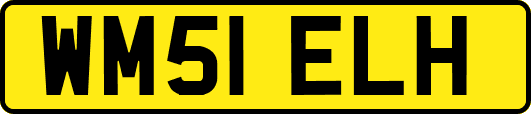 WM51 ELH